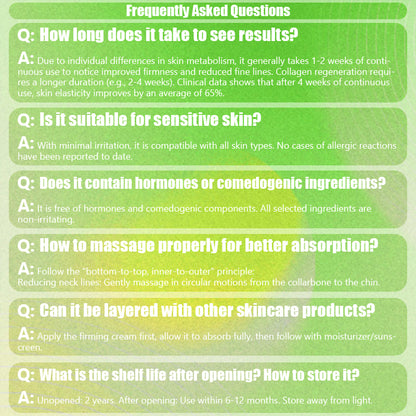 Frequently Asked Questions

Q: How long does it take to see results?

A: Due to individual differences in skin metabolism, it generally takes 1-2 weeks of continuous use to notice improved firmness and reduced fine lines. Collagen regeneration requires a longer duration (e.g., 2-4 weeks). Clinical data shows that after 4 weeks of continuous use, skin elasticity improves by an average of 65%.

Q: Is it suitable for sensitive skin?

A: With minimal irritation, it is compatible with all skin types. No cases of allergic reactions have been reported to date.

Q: Does it contain hormones or comedogenic ingredients?

A: It is free of hormones and comedogenic components. All selected ingredients are non-irritating.

Q: How to massage properly for better absorption?

A: Follow the "bottom-to-top, inner-to-outer" principle:
Reducing neck lines: Gently massage in circular motions from the collarbone to the chin.

Q: Can it be layered with other skincare products?

A: Apply the firming cream first, allow it to absorb fully, then follow with moisturizer/sunscreen.

Q: What is the shelf life after opening? How to store it?

A: Unopened: 2 years. After opening: Use within 6-12 months. Store away from light.